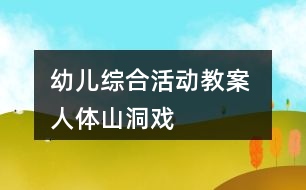 幼儿综合活动教案
人体山洞戏